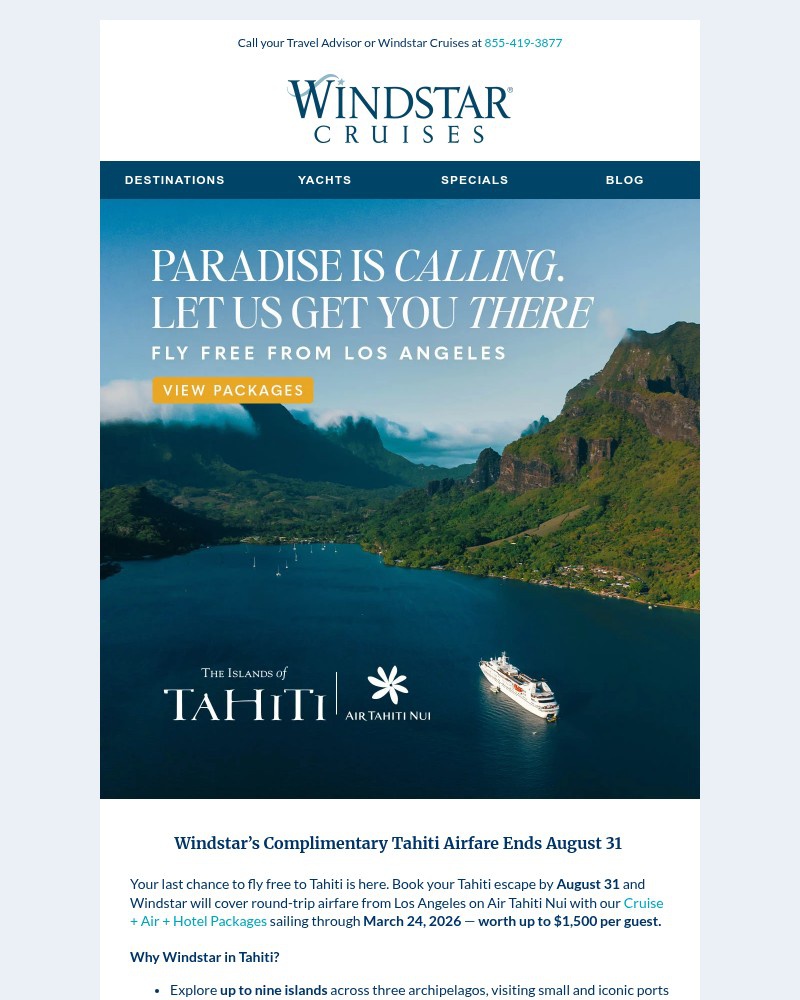 Call your Travel Advisor or Windstar Cruises at 855-419-3877

WINDSTAR® CRUISES

DESTINATIONS YACHTS SPECIALS BLOG

PARADISE IS CALLING. LET US GET YOU THERE

FLY FREE FROM LOS ANGELES

VIEW PACKAGES

THE ISLANDS of TAHITI

AIR TAHITI NUI

Windstar's Complimentary Tahiti Airfare Ends August 31

Your last chance to fly free to Tahiti is here. Book your Tahiti escape by August 31 and Windstar will cover round-trip airfare from Los Angeles on Air Tahiti Nui with our Cruise + Air + Hotel Packages sailing through March 24, 2026 — worth up to $1,500 per guest.

Why Windstar in Tahiti?

• Explore up to nine islands across three archipelagos, visiting small and iconic ports